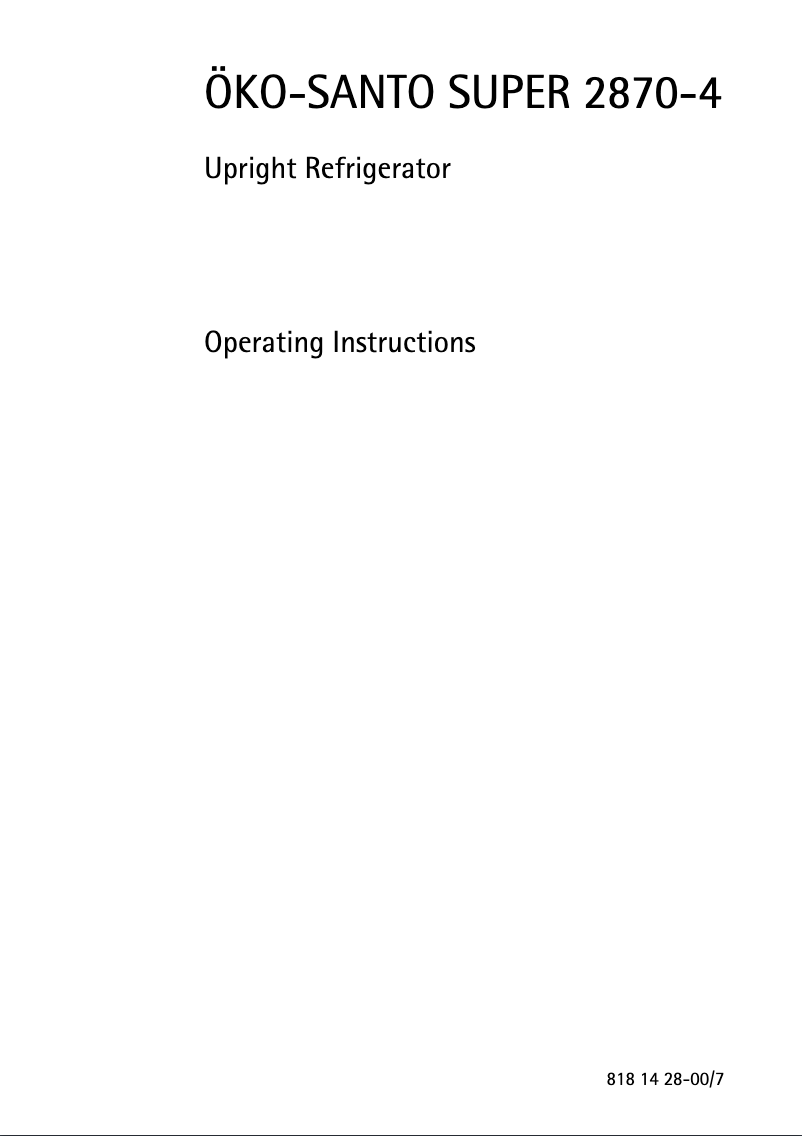 ÖKO-SANTO SUPER 2870-4

Upright Refrigerator

Operating Instructions

818 14 28-00/7